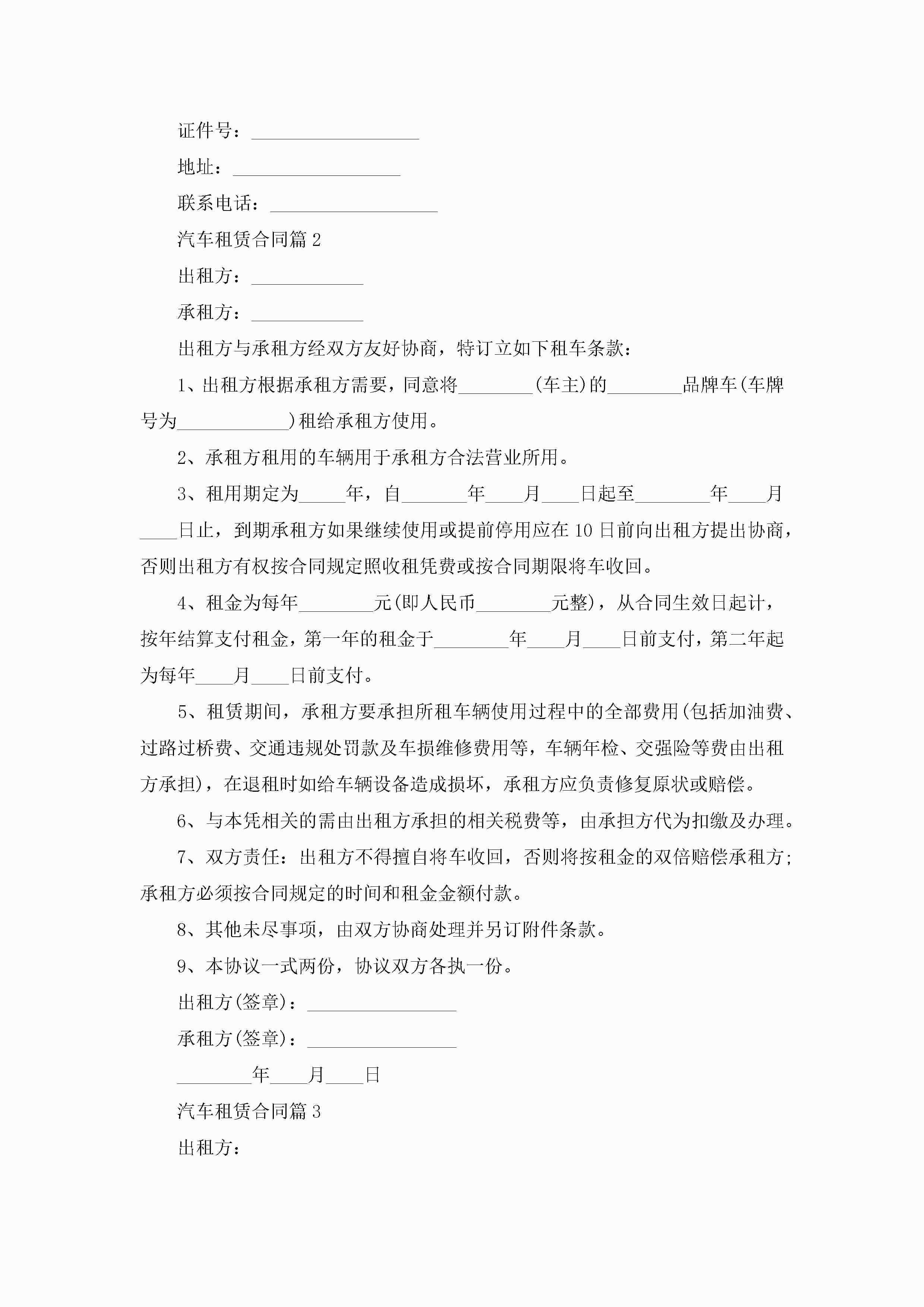 证件号：__________________

地址：__________________

联系电话：__________________

汽车租赁合同篇 2

出租方：____________

承租方：____________

出租方与承租方经双方友好协商，特订立如下租车条款：

1、出租方根据承租方需要，同意将________(车主)的________品牌车(车牌号为____________)租给承租方使用。

2、承租方租用的车辆用于承租方合法营业所用。

3、租用期定为_____年，自_______年____月____日起至________年____月____日止，到期承租方如果继续使用或提前停用应在 10 日前向出租方提出协商，否则出租方有权按合同规定照收租凭费或按合同期限将车收回。

4、租金为每年________元(即人民币________元整)，从合同生效日起计，按年结算支付租金，第一年的租金于________年____月____日前支付，第二年起为每年____月____日前支付。

5、租赁期间，承租方要承担所租车辆使用过程中的全部费用(包括加油费、过路过桥费、交通违规处罚款及车损维修费用等，车辆年检、交强险等费由出租方承担)，在退租时如给车辆设备造成损坏，承租方应负责修复原状或赔偿。

6、与本凭相关的需由出租方承担的相关税费等，由承担方代为扣缴及办理。

7、双方责任：出租方不得擅自将车收回，否则将按租金的双倍赔偿承租方；承租方必须按合同规定的时间和租金金额付款。

8、其他未尽事项，由双方协商处理并另订附件条款。

9、本协议一式两份，协议双方各执一份。

出租方(签章)：________________

承租方(签章)：________________

________年____月____日

汽车租赁合同篇 3

出租方：